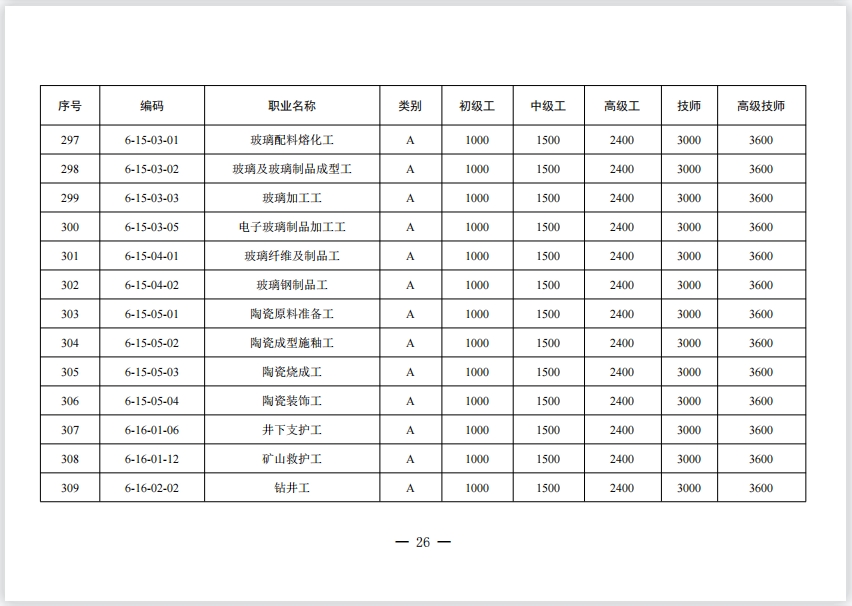 | 序号 | 编码 | 职业名称 | 类别 | 初级工 | 中级工 | 高级工 | 技师 | 高级技师 |
|---|---|---|---|---|---|---|---|---|
| 297 | 6-15-03-01 | 玻璃配料熔化工 | A | 1000 | 1500 | 2400 | 3000 | 3600 |
| 298 | 6-15-03-02 | 玻璃及玻璃制品成型工 | A | 1000 | 1500 | 2400 | 3000 | 3600 |
| 299 | 6-15-03-03 | 玻璃加工工 | A | 1000 | 1500 | 2400 | 3000 | 3600 |
| 300 | 6-15-03-05 | 电子玻璃制品加工工 | A | 1000 | 1500 | 2400 | 3000 | 3600 |
| 301 | 6-15-04-01 | 玻璃纤维及制品工 | A | 1000 | 1500 | 2400 | 3000 | 3600 |
| 302 | 6-15-04-02 | 玻璃钢制品工 | A | 1000 | 1500 | 2400 | 3000 | 3600 |
| 303 | 6-15-05-01 | 陶瓷原料准备工 | A | 1000 | 1500 | 2400 | 3000 | 3600 |
| 304 | 6-15-05-02 | 陶瓷成型施釉工 | A | 1000 | 1500 | 2400 | 3000 | 3600 |
| 305 | 6-15-05-03 | 陶瓷烧成工 | A | 1000 | 1500 | 2400 | 3000 | 3600 |
| 306 | 6-15-05-04 | 陶瓷装饰工 | A | 1000 | 1500 | 2400 | 3000 | 3600 |
| 307 | 6-16-01-06 | 井下支护工 | A | 1000 | 1500 | 2400 | 3000 | 3600 |
| 308 | 6-16-01-12 | 矿山救护工 | A | 1000 | 1500 | 2400 | 3000 | 3600 |
| 309 | 6-16-02-02 | 钻井工 | A | 1000 | 1500 | 2400 | 3000 | 3600 |

— 26 —